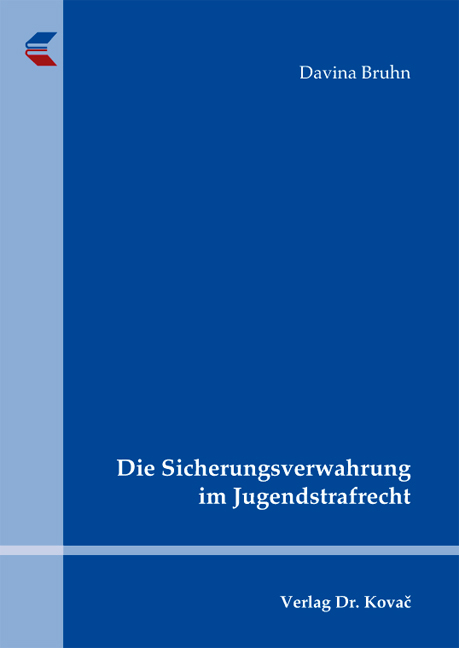 Davina Bruhn

Die Sicherungsverwahrung im Jugendstrafrecht

Verlag Dr. Kovač